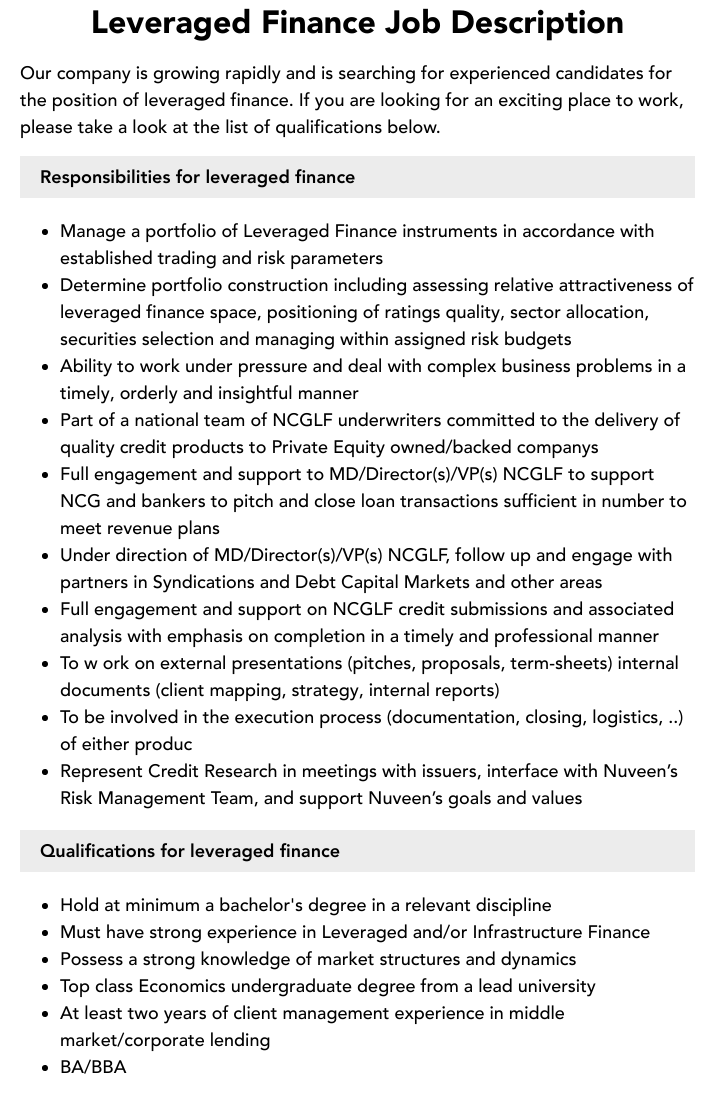 Leveraged Finance Job Description

Our company is growing rapidly and is searching for experienced candidates for the position of leveraged finance. If you are looking for an exciting place to work, please take a look at the list of qualifications below.

Responsibilities for leveraged finance

• Manage a portfolio of Leveraged Finance instruments in accordance with established trading and risk parameters
• Determine portfolio construction including assessing relative attractiveness of leveraged finance space, positioning of ratings quality, sector allocation, securities selection and managing within assigned risk budgets
• Ability to work under pressure and deal with complex business problems in a timely, orderly and insightful manner
• Part of a national team of NCGLF underwriters committed to the delivery of quality credit products to Private Equity owned/backed companys
• Full engagement and support to MD/Director(s)/VP(s) NCGLF to support NCG and bankers to pitch and close loan transactions sufficient in number to meet revenue plans
• Under direction of MD/Director(s)/VP(s) NCGLF, follow up and engage with partners in Syndications and Debt Capital Markets and other areas
• Full engagement and support on NCGLF credit submissions and associated analysis with emphasis on completion in a timely and professional manner
• To w ork on external presentations (pitches, proposals, term-sheets) internal documents (client mapping, strategy, internal reports)
• To be involved in the execution process (documentation, closing, logistics, ..) of either produc
• Represent Credit Research in meetings with issuers, interface with Nuveen's Risk Management Team, and support Nuveen's goals and values

Qualifications for leveraged finance

• Hold at minimum a bachelor's degree in a relevant discipline
• Must have strong experience in Leveraged and/or Infrastructure Finance
• Possess a strong knowledge of market structures and dynamics
• Top class Economics undergraduate degree from a lead university
• At least two years of client management experience in middle market/corporate lending
• BA/BBA